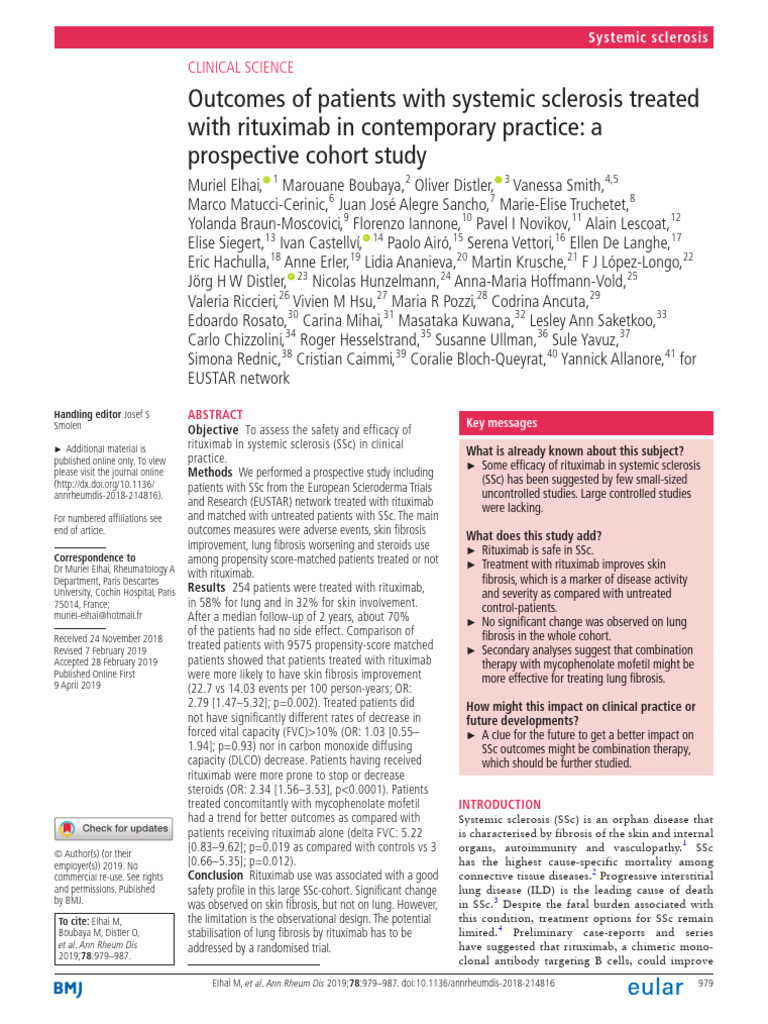 Systemic sclerosis

CLINICAL SCIENCE

Outcomes of patients with systemic sclerosis treated with rituximab in contemporary practice: a prospective cohort study

Muriel Elhai,$^{1}$ Marouane Boubaya,$^{2}$ Oliver Distler,$^{3}$ Vanessa Smith,$^{4,5}$ Marco Matucci-Cerinic,$^{6}$ Juan José Alegre Sancho,$^{7}$ Marie-Elise Truchetet,$^{8}$ Yolanda Braun-Moscovici,$^{9}$ Florenzo Iannone,$^{10}$ Pavel I Novikov,$^{11}$ Alain Lescoat,$^{12}$ Elise Siegert,$^{13}$ Ivan Castellví,$^{14}$ Paolo Airó,$^{15}$ Serena Vettori,$^{16}$ Ellen De Langhe,$^{17}$ Eric Hachulla,$^{18}$ Anne Erler,$^{19}$ Lidia Ananieva,$^{20}$ Martin Krusche,$^{21}$ F J López-Longo,$^{22}$ Jörg H W Distler,$^{23}$ Nicolas Hunzelmann,$^{24}$ Anna-Maria Hoffmann-Vold,$^{25}$ Valeria Riccieri,$^{26}$ Vivien M Hsu,$^{27}$ Maria R Pozzi,$^{28}$ Codrina Ancuta,$^{29}$ Edoardo Rosato,$^{30}$ Carina Mihai,$^{31}$ Masataka Kuwana,$^{32}$ Lesley Ann Saketkoo,$^{33}$ Carlo Chizzolini,$^{34}$ Roger Hesselstrand,$^{35}$ Susanne Ullman,$^{36}$ Sule Yavuz,$^{37}$ Simona Rednic,$^{38}$ Cristian Caimmi,$^{39}$ Coralie Bloch-Queyrat,$^{40}$ Yannick Allanore,$^{41}$ for EUSTAR network

Handling editor Josef S Smolen

► Additional material is published online only. To view please visit the journal online (http://dx.doi.org/10.1136/annrheumdis-2018-214816).

For numbered affiliations see end of article.

Correspondence to
Dr Muriel Elhai, Rheumatology A Department, Paris Descartes University, Cochin Hospital, Paris 75014, France; muriel-elhai@hotmail.fr

Received 24 November 2018
Revised 7 February 2019
Accepted 28 February 2019
Published Online First 9 April 2019

Check for updates

© Author(s) (or their employer(s)) 2019. No commercial re-use. See rights and permissions. Published by BMJ.

To cite: Elhai M, Boubaya M, Distler O, et al. Ann Rheum Dis 2019;78:979–987.

ABSTRACT
Objective To assess the safety and efficacy of rituximab in systemic sclerosis (SSc) in clinical practice.
Methods We performed a prospective study including patients with SSc from the European Scleroderma Trials and Research (EUSTAR) network treated with rituximab and matched with untreated patients with SSc. The main outcomes measures were adverse events, skin fibrosis improvement, lung fibrosis worsening and steroids use among propensity score-matched patients treated or not with rituximab.
Results 254 patients were treated with rituximab, in 58% for lung and in 32% for skin involvement. After a median follow-up of 2 years, about 70% of the patients had no side effect. Comparison of treated patients with 9575 propensity-score matched patients showed that patients treated with rituximab were more likely to have skin fibrosis improvement (22.7 vs 14.03 events per 100 person-years; OR: 2.79 [1.47–5.32]; p=0.002). Treated patients did not have significantly different rates of decrease in forced vital capacity (FVC)>10% (OR: 1.03 [0.55–1.94]; p=0.93) nor in carbon monoxide diffusing capacity (DLCO) decrease. Patients having received rituximab were more prone to stop or decrease steroids (OR: 2.34 [1.56–3.53], p<0.0001). Patients treated concomitantly with mycophenolate mofetil had a trend for better outcomes as compared with patients receiving rituximab alone (delta FVC: 5.22 [0.83–9.62]; p=0.019 as compared with controls vs 3 [0.66–5.35]; p=0.012).
Conclusion Rituximab use was associated with a good safety profile in this large SSc-cohort. Significant change was observed on skin fibrosis, but not on lung. However, the limitation is the observational design. The potential stabilisation of lung fibrosis by rituximab has to be addressed by a randomised trial.

Key messages

What is already known about this subject?
► Some efficacy of rituximab in systemic sclerosis (SSc) has been suggested by few small-sized uncontrolled studies. Large controlled studies were lacking.

What does this study add?
► Rituximab is safe in SSc.
► Treatment with rituximab improves skin fibrosis, which is a marker of disease activity and severity as compared with untreated control-patients.
► No significant change was observed on lung fibrosis in the whole cohort.
► Secondary analyses suggest that combination therapy with mycophenolate mofetil might be more effective for treating lung fibrosis.

How might this impact on clinical practice or future developments?
► A clue for the future to get a better impact on SSc outcomes might be combination therapy, which should be further studied.

INTRODUCTION
Systemic sclerosis (SSc) is an orphan disease that is characterised by fibrosis of the skin and internal organs, autoimmunity and vasculopathy.$^{1}$ SSc has the highest cause-specific mortality among connective tissue diseases.$^{2}$ Progressive interstitial lung disease (ILD) is the leading cause of death in SSc.$^{3}$ Despite the fatal burden associated with this condition, treatment options for SSc remain limited.$^{4}$ Preliminary case-reports and series have suggested that rituximab, a chimeric monoclonal antibody targeting B cells, could improve

BMJ

Elhai M, et al. Ann Rheum Dis 2019;78:979–987. doi:10.1136/annrheumdis-2018-214816

eular

979